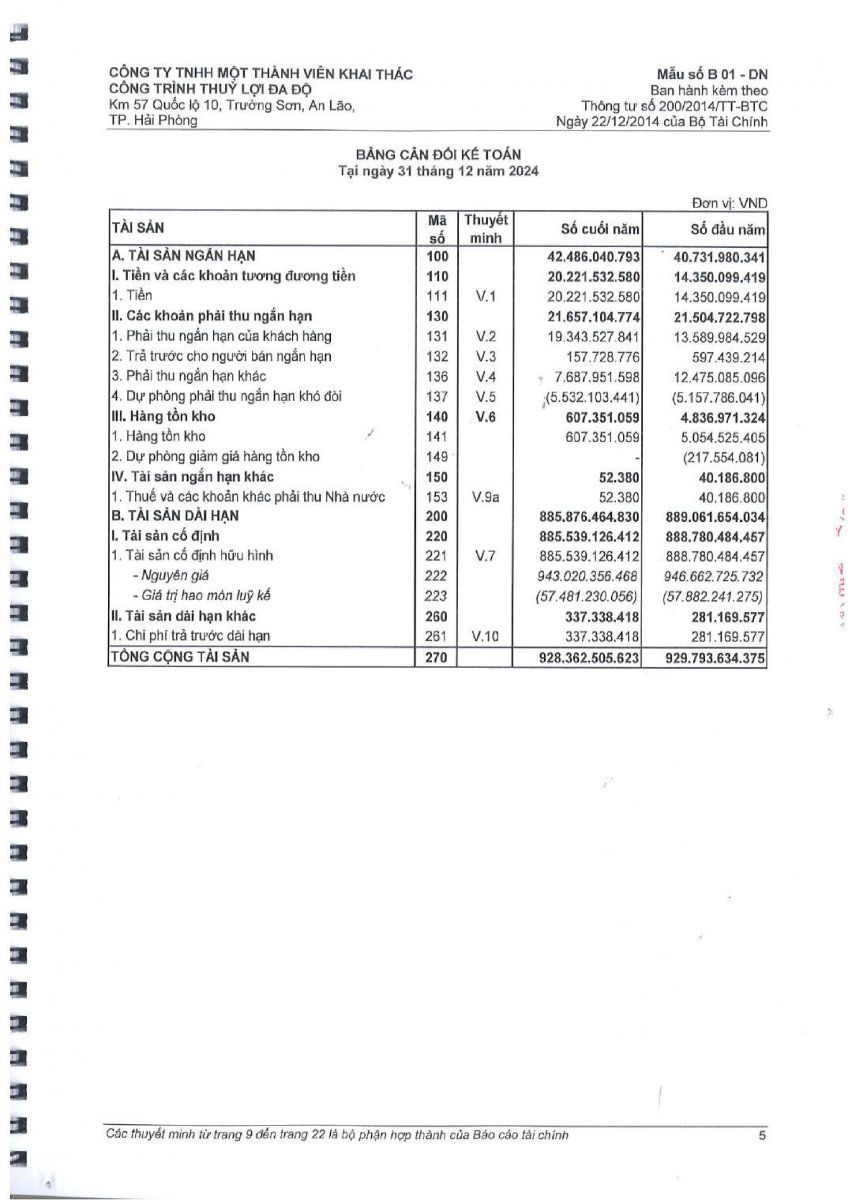 CÔNG TY TNHH MỘT THÀNH VIÊN KHAI THÁC CÔNG TRÌNH THUỶ LỢI ĐA ĐỘ
Km 57 Quốc lộ 10, Trường Sơn, An Lão, TP. Hải Phòng

Mẫu số B 01 - DN
Ban hành kèm theo Thông tư số 200/2014/TT-BTC Ngày 22/12/2014 của Bộ Tài Chính

BẢNG CÂN ĐỐI KẾ TOÁN
Tại ngày 31 tháng 12 năm 2024

Đơn vị: VND

| TÀI SẢN | Mã số | Thuyết minh | Số cuối năm | Số đầu năm |
|---|---|---|---|---|
| A. TÀI SẢN NGẮN HẠN | 100 | | 42.486.040.793 | 40.731.980.341 |
| I. Tiền và các khoản tương đương tiền | 110 | | 20.221.532.580 | 14.350.099.419 |
| 1. Tiền | 111 | V.1 | 20.221.532.580 | 14.350.099.419 |
| II. Các khoản phải thu ngắn hạn | 130 | | 21.657.104.774 | 21.504.722.798 |
| 1. Phải thu ngắn hạn của khách hàng | 131 | V.2 | 19.343.527.841 | 13.589.984.529 |
| 2. Trả trước cho người bán ngắn hạn | 132 | V.3 | 157.728.776 | 597.439.214 |
| 3. Phải thu ngắn hạn khác | 136 | V.4 | 7.687.951.598 | 12.475.085.096 |
| 4. Dự phòng phải thu ngắn hạn khó đòi | 137 | V.5 | (5.532.103.441) | (5.157.786.041) |
| III. Hàng tồn kho | 140 | V.6 | 607.351.059 | 4.836.971.324 |
| 1. Hàng tồn kho | 141 | | 607.351.059 | 5.054.525.405 |
| 2. Dự phòng giảm giá hàng tồn kho | 149 | | - | (217.554.081) |
| IV. Tài sản ngắn hạn khác | 150 | | 52.380 | 40.186.800 |
| 1. Thuế và các khoản khác phải thu Nhà nước | 153 | V.9a | 52.380 | 40.186.800 |
| B. TÀI SẢN DÀI HẠN | 200 | | 885.876.464.830 | 889.061.654.034 |
| I. Tài sản cố định | 220 | | 885.539.126.412 | 888.780.484.457 |
| 1. Tài sản cố định hữu hình | 221 | V.7 | 885.539.126.412 | 888.780.484.457 |
| - Nguyên giá | 222 | | 943.020.356.468 | 946.662.725.732 |
| - Giá trị hao mòn luỹ kế | 223 | | (57.481.230.056) | (57.882.241.275) |
| II. Tài sản dài hạn khác | 260 | | 337.338.418 | 281.169.577 |
| 1. Chi phí trả trước dài hạn | 261 | V.10 | 337.338.418 | 281.169.577 |
| TỔNG CỘNG TÀI SẢN | 270 | | 928.362.505.623 | 929.793.634.375 |

Các thuyết minh từ trang 9 đến trang 22 là bộ phận hợp thành của Báo cáo tài chính
5